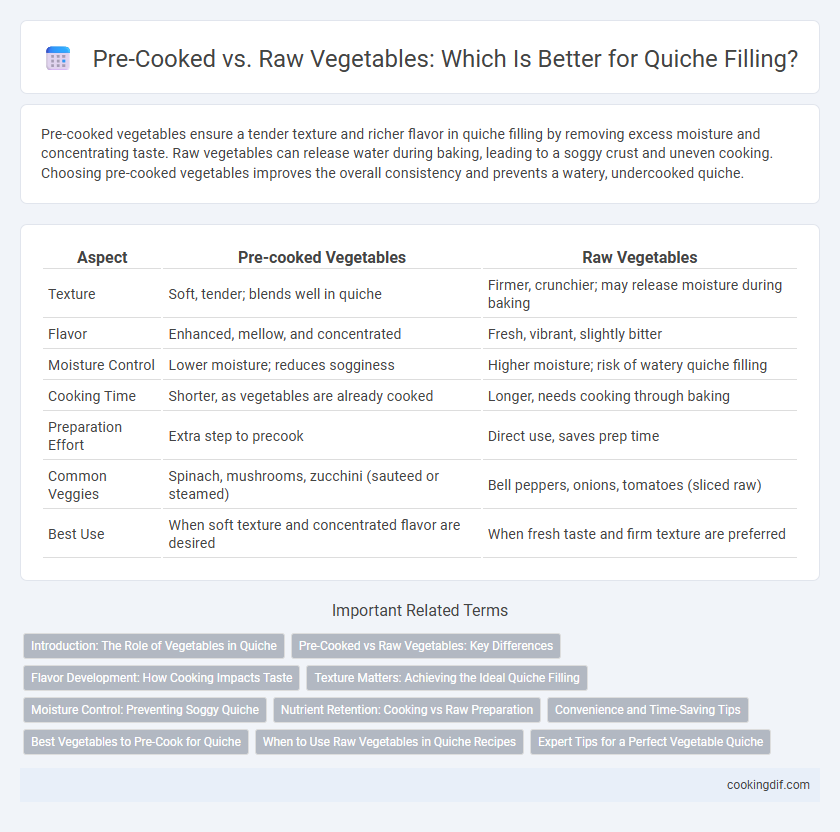 Pre-Cooked vs. Raw Vegetables: Which Is Better for Quiche Filling?

Pre-cooked vegetables ensure a tender texture and richer flavor in quiche filling by removing excess moisture and concentrating taste. Raw vegetables can release water during baking, leading to a soggy crust and uneven cooking. Choosing pre-cooked vegetables improves the overall consistency and prevents a watery, undercooked quiche.

| Aspect | Pre-cooked Vegetables | Raw Vegetables |
|---|---|---|
| Texture | Soft, tender; blends well in quiche | Firmer, crunchier; may release moisture during baking |
| Flavor | Enhanced, mellow, and concentrated | Fresh, vibrant, slightly bitter |
| Moisture Control | Lower moisture; reduces sogginess | Higher moisture; risk of watery quiche filling |
| Cooking Time | Shorter, as vegetables are already cooked | Longer, needs cooking through baking |
| Preparation Effort | Extra step to precook | Direct use, saves prep time |
| Common Veggies | Spinach, mushrooms, zucchini (sauteed or steamed) | Bell peppers, onions, tomatoes (sliced raw) |
| Best Use | When soft texture and concentrated flavor are desired | When fresh taste and firm texture are preferred |

Important Related Terms

Introduction: The Role of Vegetables in Quiche
Pre-Cooked vs Raw Vegetables: Key Differences
Flavor Development: How Cooking Impacts Taste
Texture Matters: Achieving the Ideal Quiche Filling
Moisture Control: Preventing Soggy Quiche
Nutrient Retention: Cooking vs Raw Preparation
Convenience and Time-Saving Tips
Best Vegetables to Pre-Cook for Quiche
When to Use Raw Vegetables in Quiche Recipes
Expert Tips for a Perfect Vegetable Quiche

cookingdif.com